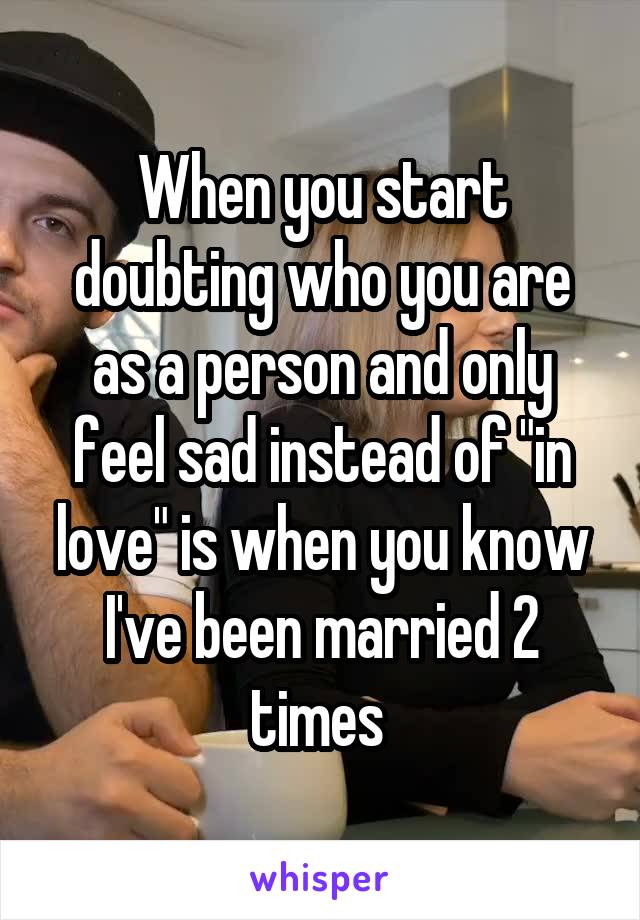 When you start doubting who you are as a person and only feel sad instead of "in love" is when you know I've been married 2 times

whisper